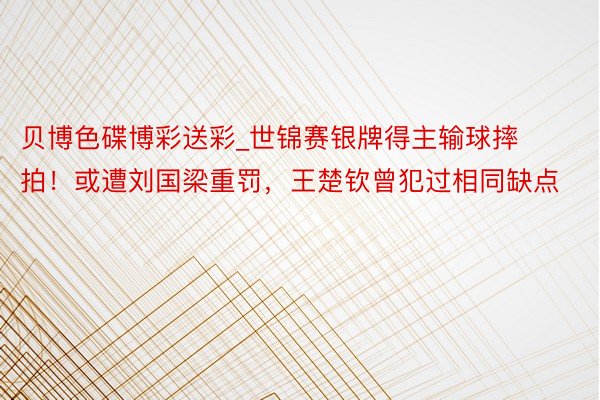 贝博色碟博彩送彩_世锦赛银牌得主输球摔拍！或遭刘国梁重罚，王楚钦曾犯过相同缺点